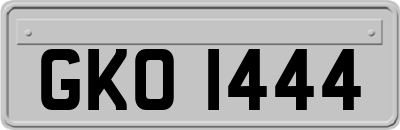 GKO 1444